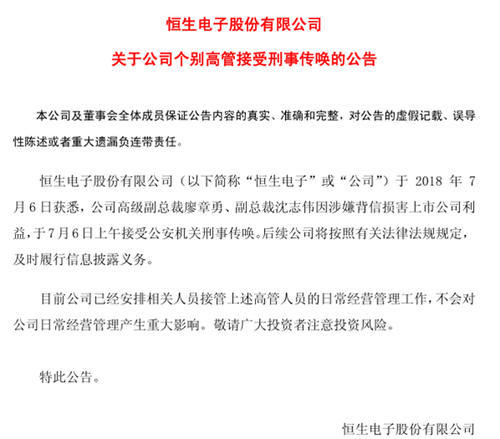 恒生电子股份有限公司

关于公司个别高管接受刑事传唤的公告

本公司及董事会全体成员保证公告内容的真实、准确和完整，对公告的虚假记载、误导性陈述或者重大遗漏负连带责任。

恒生电子股份有限公司（以下简称“恒生电子”或“公司”）于 2018 年 7 月 6 日获悉，公司高级副总裁廖章勇、副总裁沈志伟因涉嫌背信损害上市公司利益，于 7 月 6 日上午接受公安机关刑事传唤。后续公司将按照有关法律法规规定，及时履行信息披露义务。

目前公司已经安排相关人员接管上述高管人员的日常经营管理工作，不会对公司日常经营管理产生重大影响。敬请广大投资者注意投资风险。

特此公告。

恒生电子股份有限公司